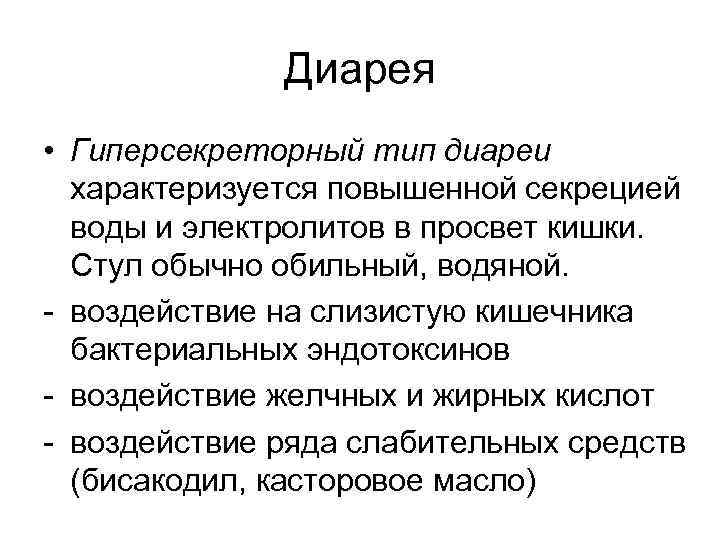 Диарея

• Гиперсекреторный тип диареи характеризуется повышенной секрецией воды и электролитов в просвет кишки. Стул обычно обильный, водяной.
- воздействие на слизистую кишечника бактериальных эндотоксинов
- воздействие желчных и жирных кислот
- воздействие ряда слабительных средств (бисакодил, касторовое масло)